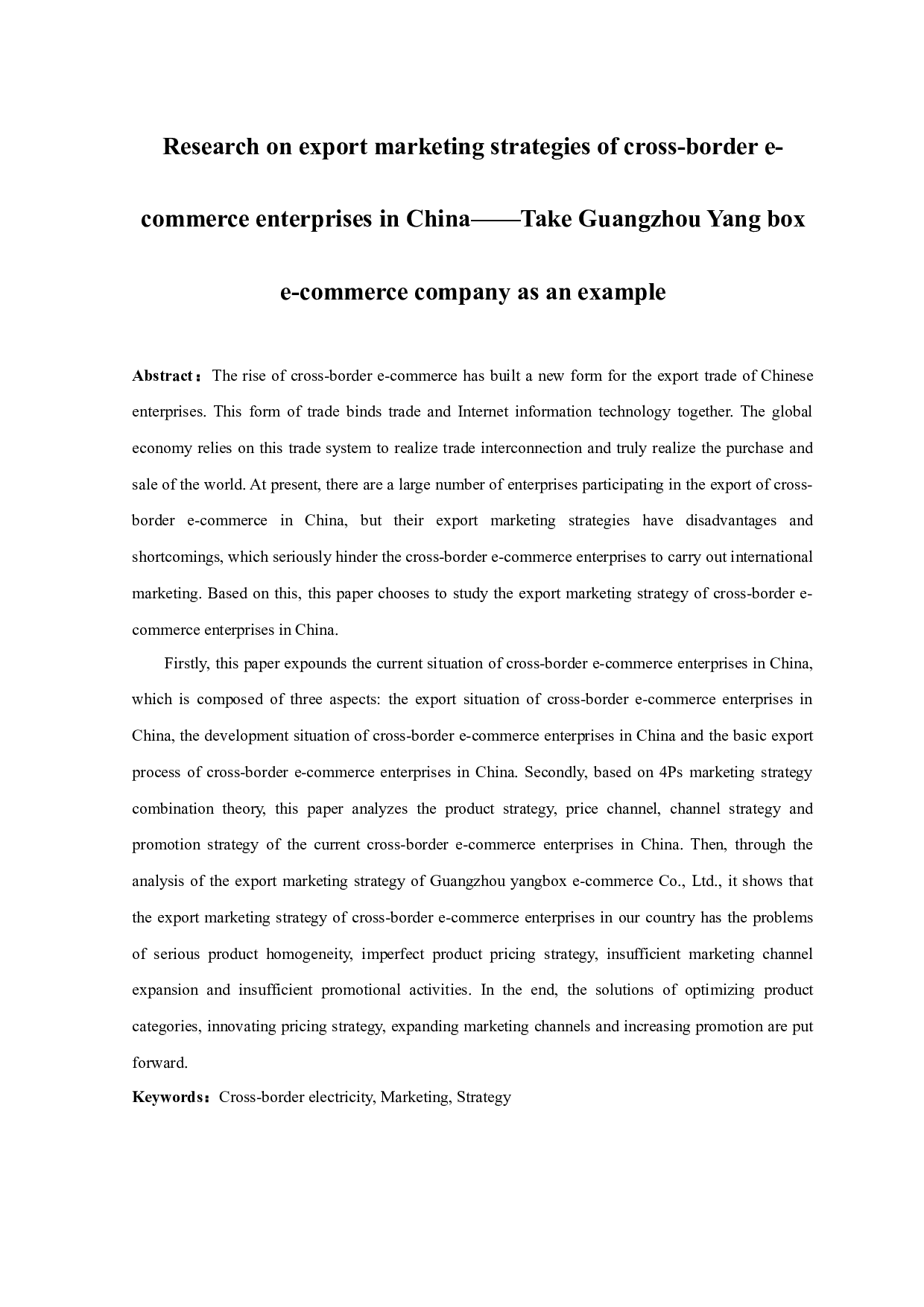 Research on export marketing strategies of cross-border e-commerce enterprises in China——Take Guangzhou Yang box e-commerce company as an example

Abstract：The rise of cross-border e-commerce has built a new form for the export trade of Chinese enterprises. This form of trade binds trade and Internet information technology together. The global economy relies on this trade system to realize trade interconnection and truly realize the purchase and sale of the world. At present, there are a large number of enterprises participating in the export of cross-border e-commerce in China, but their export marketing strategies have disadvantages and shortcomings, which seriously hinder the cross-border e-commerce enterprises to carry out international marketing. Based on this, this paper chooses to study the export marketing strategy of cross-border e-commerce enterprises in China.

Firstly, this paper expounds the current situation of cross-border e-commerce enterprises in China, which is composed of three aspects: the export situation of cross-border e-commerce enterprises in China, the development situation of cross-border e-commerce enterprises in China and the basic export process of cross-border e-commerce enterprises in China. Secondly, based on 4Ps marketing strategy combination theory, this paper analyzes the product strategy, price channel, channel strategy and promotion strategy of the current cross-border e-commerce enterprises in China. Then, through the analysis of the export marketing strategy of Guangzhou yangbox e-commerce Co., Ltd., it shows that the export marketing strategy of cross-border e-commerce enterprises in our country has the problems of serious product homogeneity, imperfect product pricing strategy, insufficient marketing channel expansion and insufficient promotional activities. In the end, the solutions of optimizing product categories, innovating pricing strategy, expanding marketing channels and increasing promotion are put forward.

Keywords：Cross-border electricity, Marketing, Strategy